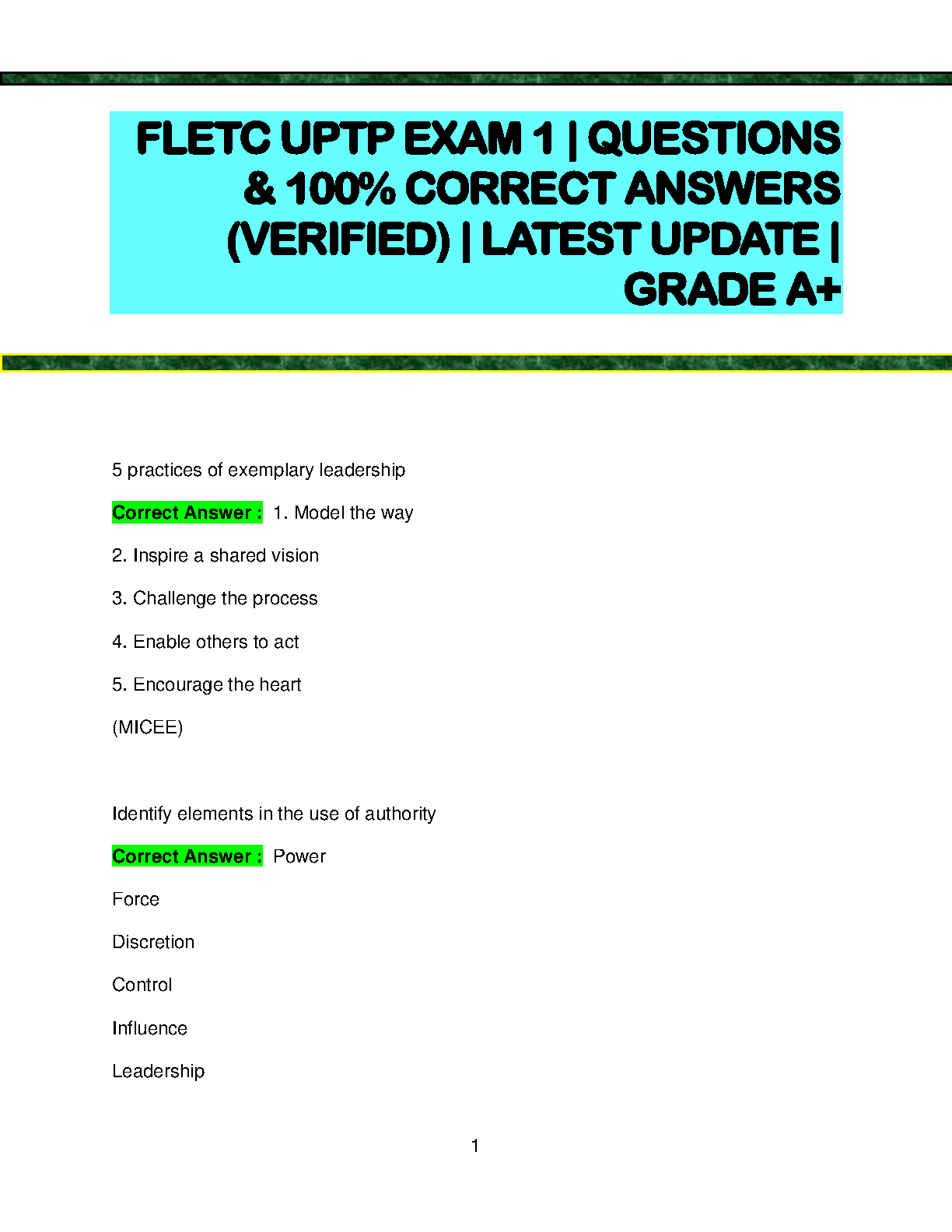 FLETC UPTP EXAM 1 | QUESTIONS & 100% CORRECT ANSWERS (VERIFIED) | LATEST UPDATE | GRADE A+

5 practices of exemplary leadership

Correct Answer : 1. Model the way

2. Inspire a shared vision

3. Challenge the process

4. Enable others to act

5. Encourage the heart

(MICEE)

Identify elements in the use of authority

Correct Answer : Power

Force

Discretion

Control

Influence

Leadership

1